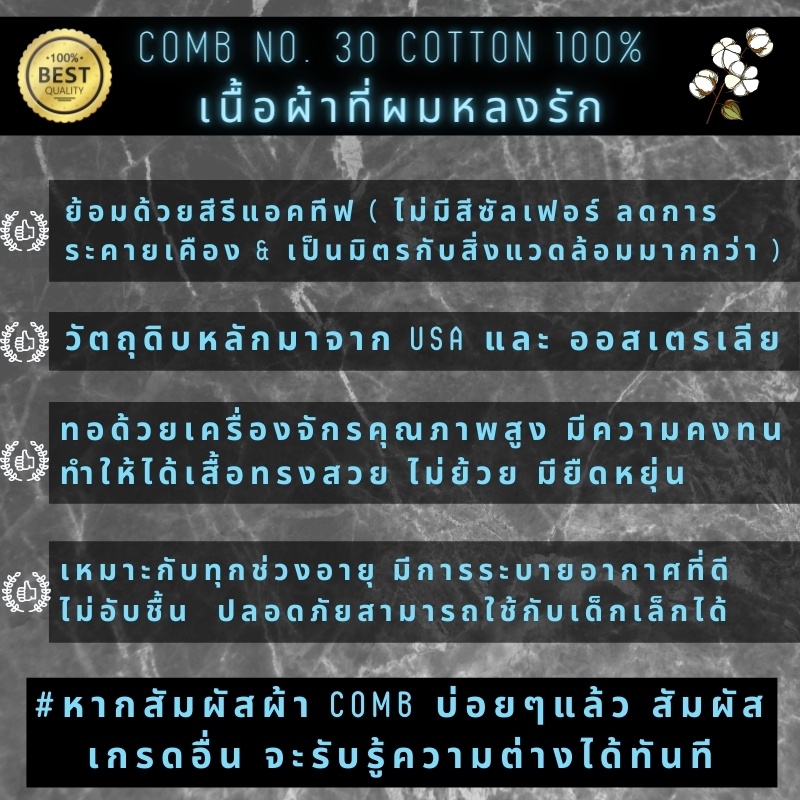 100% BEST QUALITY

COMB NO. 30 COTTON 100%
เนื้อผ้าที่ผมหลงรัก

ย้อมด้วยสีรีแอคทีฟ ( ไม่มีสีซัลเฟอร์ ลดการระคายเคือง & เป็นมิตรกับสิ่งแวดล้อมมากกว่า )

วัตถุดิบหลักมาจาก USA และ ออสเตรเลีย

ทอด้วยเครื่องจักรคุณภาพสูง มีความคงทน ทำให้ได้เสื้อทรงสวย ไม่ย้วย มียืดหยุ่น

เหมาะกับทุกช่วงอายุ มีการระบายอากาศที่ดี ไม่อับชื้น ปลอดภัยสามารถใช้กับเด็กเล็กได้

#หากสัมผัสผ้า COMB บ่อยๆแล้ว สัมผัสเกรดอื่น จะรับรู้ความต่างได้ทันที